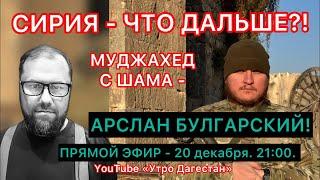 СИРИЯ - ЧТО ДАЛЬШЕ?!

МУДЖАХЕД С ШАМА -

АРСЛАН БУЛГАРСКИЙ!

ПРЯМОЙ ЭФИР - 20 декабря. 21:00.

YouTube «Утро Дагестан»